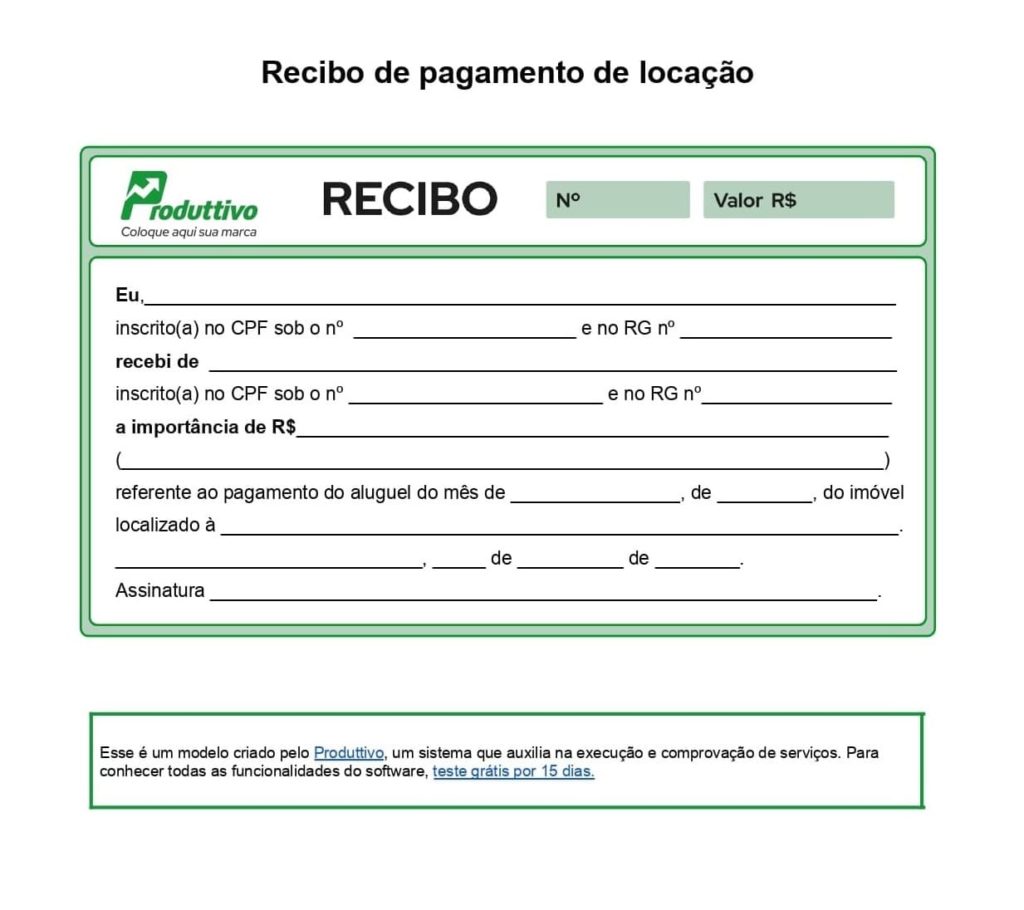 Recibo de pagamento de locação

Produttivo
Coloque aqui sua marca

RECIBO

Nº

Valor R$

Eu,____

inscrito(a) no CPF sob o nº ____ e no RG nº ____

recebi de ____

inscrito(a) no CPF sob o nº ____ e no RG nº____

a importância de R$____

(____)

referente ao pagamento do aluguel do mês de ____, de ____, do imóvel localizado à ____.

____, ____ de ____ de ____.

Assinatura ____.

Esse é um modelo criado pelo Produttivo, um sistema que auxilia na execução e comprovação de serviços. Para conhecer todas as funcionalidades do software, teste grátis por 15 dias.